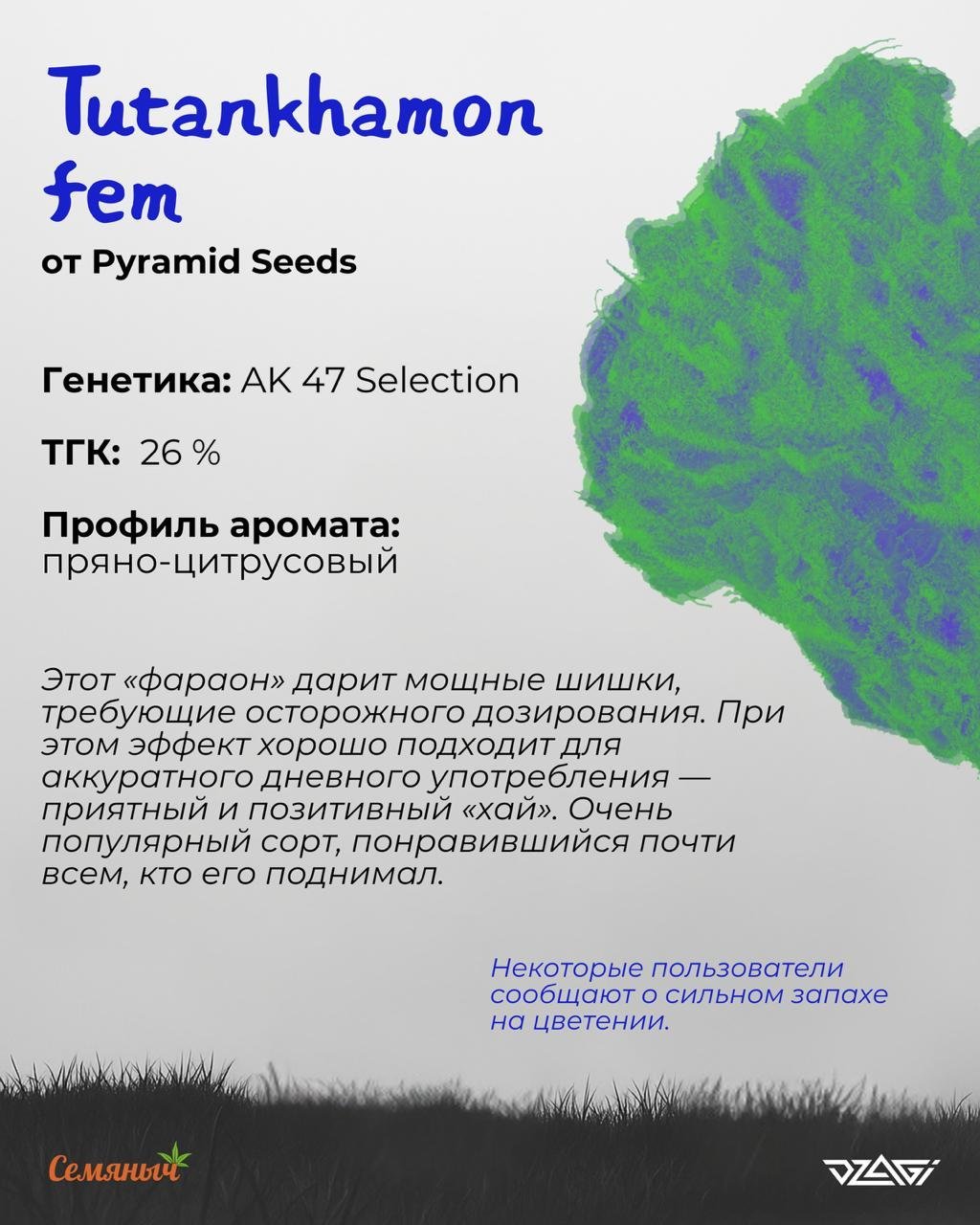 Tutankhamon fem

от Pyramid Seeds

Генетика: AK 47 Selection

ТГК: 26 %

Профиль аромата:
пряно-цитрусовый

Этот «фараон» дарит мощные шишки, требующие осторожного дозирования. При этом эффект хорошо подходит для аккуратного дневного употребления — приятный и позитивный «хай». Очень популярный сорт, понравившийся почти всем, кто его поднимал.

Некоторые пользователи сообщают о сильном запахе на цветении.

Семяныч

DZAGI